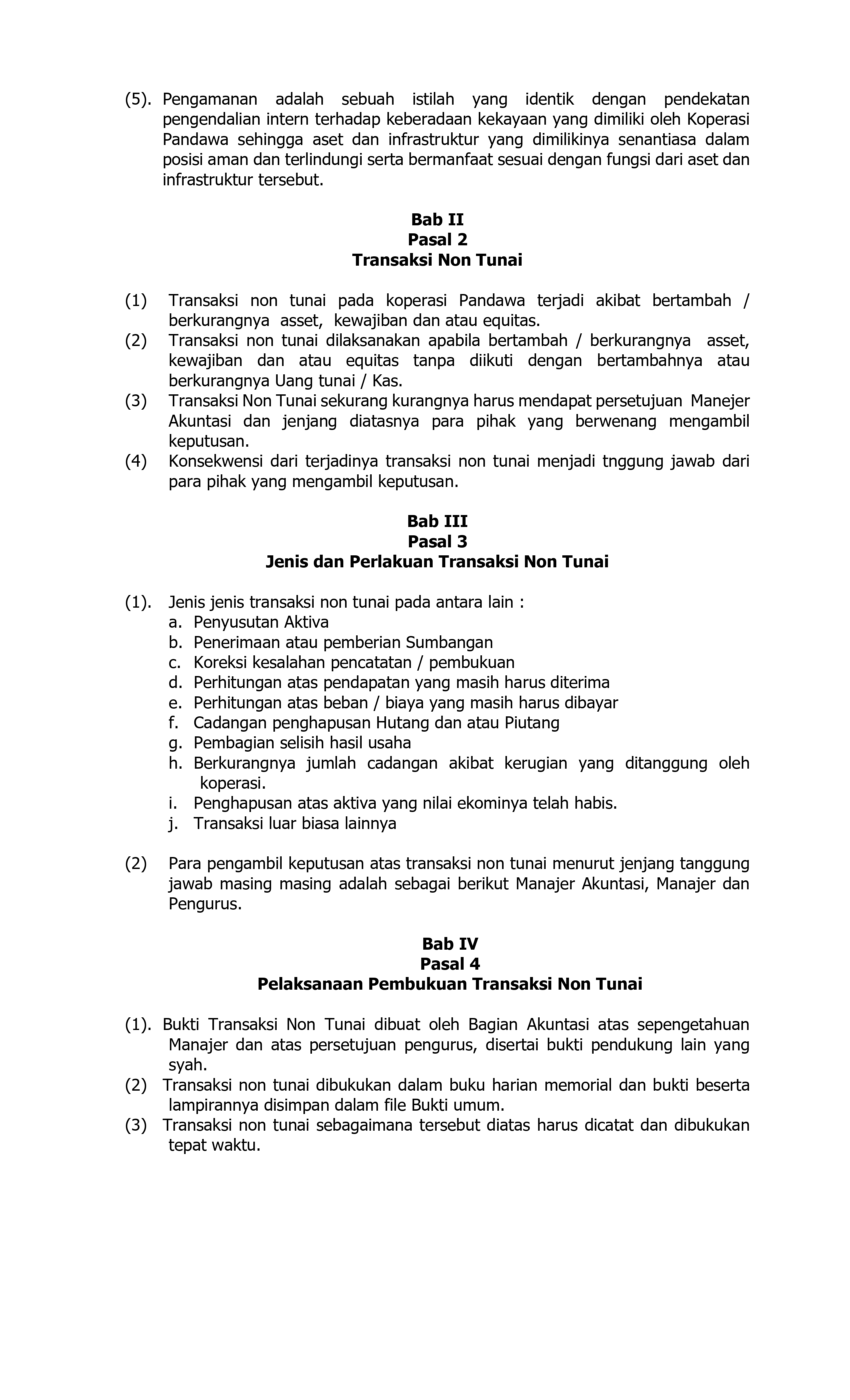 (5). Pengamanan adalah sebuah istilah yang identik dengan pendekatan pengendalian intern terhadap keberadaan kekayaan yang dimiliki oleh Koperasi Pandawa sehingga aset dan infrastruktur yang dimilikinya senantiasa dalam posisi aman dan terlindungi serta bermanfaat sesuai dengan fungsi dari aset dan infrastruktur tersebut.

Bab II
Pasal 2
Transaksi Non Tunai

(1) Transaksi non tunai pada koperasi Pandawa terjadi akibat bertambah / berkurangnya asset, kewajiban dan atau equitas.
(2) Transaksi non tunai dilaksanakan apabila bertambah / berkurangnya asset, kewajiban dan atau equitas tanpa diikuti dengan bertambahnya atau berkurangnya Uang tunai / Kas.
(3) Transaksi Non Tunai sekurang kurangnya harus mendapat persetujuan Manejer Akuntasi dan jenjang diatasnya para pihak yang berwenang mengambil keputusan.
(4) Konsekwensi dari terjadinya transaksi non tunai menjadi tnggung jawab dari para pihak yang mengambil keputusan.

Bab III
Pasal 3
Jenis dan Perlakuan Transaksi Non Tunai

(1). Jenis jenis transaksi non tunai pada antara lain :
a. Penyusutan Aktiva
b. Penerimaan atau pemberian Sumbangan
c. Koreksi kesalahan pencatatan / pembukuan
d. Perhitungan atas pendapatan yang masih harus diterima
e. Perhitungan atas beban / biaya yang masih harus dibayar
f. Cadangan penghapusan Hutang dan atau Piutang
g. Pembagian selisih hasil usaha
h. Berkurangnya jumlah cadangan akibat kerugian yang ditanggung oleh koperasi.
i. Penghapusan atas aktiva yang nilai ekominya telah habis.
j. Transaksi luar biasa lainnya

(2) Para pengambil keputusan atas transaksi non tunai menurut jenjang tanggung jawab masing masing adalah sebagai berikut Manajer Akuntasi, Manajer dan Pengurus.

Bab IV
Pasal 4
Pelaksanaan Pembukuan Transaksi Non Tunai

(1). Bukti Transaksi Non Tunai dibuat oleh Bagian Akuntasi atas sepengetahuan Manajer dan atas persetujuan pengurus, disertai bukti pendukung lain yang syah.
(2) Transaksi non tunai dibukukan dalam buku harian memorial dan bukti beserta lampirannya disimpan dalam file Bukti umum.
(3) Transaksi non tunai sebagaimana tersebut diatas harus dicatat dan dibukukan tepat waktu.